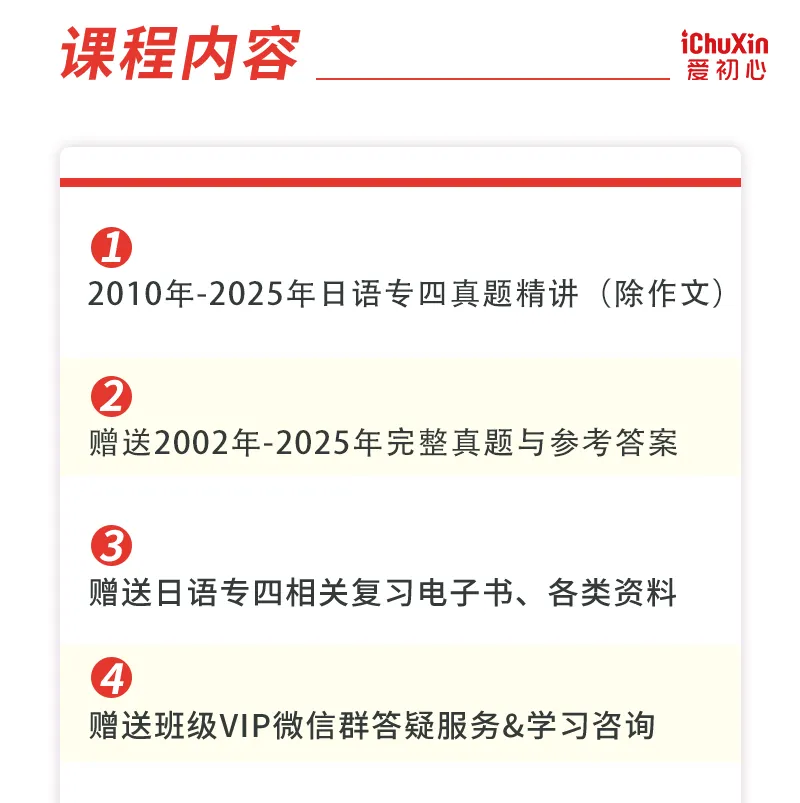 课程内容

iChuXin
爱初心

1
2010年-2025年日语专四真题精讲（除作文）

2
赠送2002年-2025年完整真题与参考答案

3
赠送日语专四相关复习电子书、各类资料

4
赠送班级VIP微信群答疑服务&学习咨询